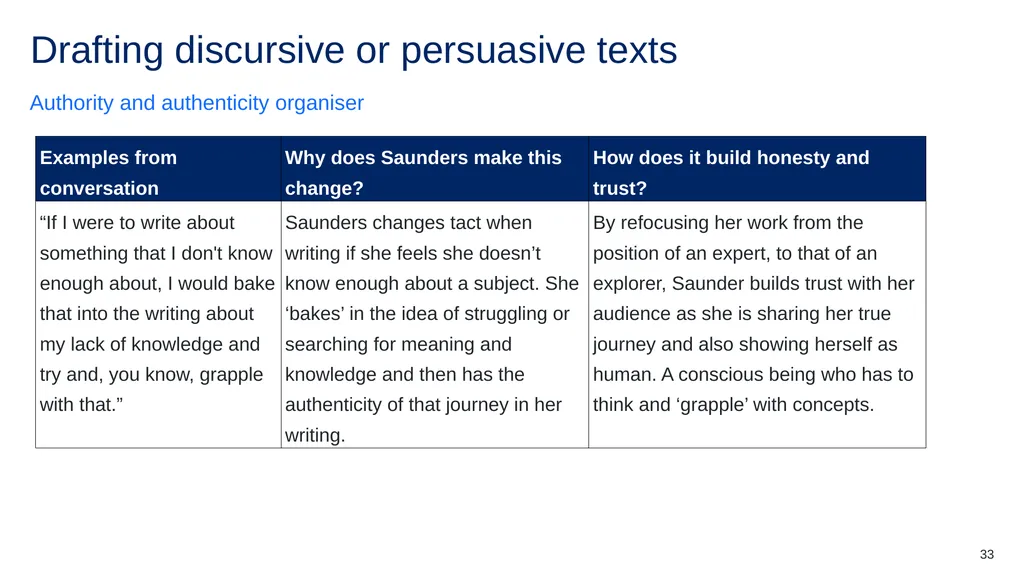 Drafting discursive or persuasive texts

Authority and authenticity organiser

| Examples from conversation | Why does Saunders make this change? | How does it build honesty and trust? |
|---|---|---|
| “If I were to write about something that I don't know enough about, I would bake that into the writing about my lack of knowledge and try and, you know, grapple with that.” | Saunders changes tact when writing if she feels she doesn’t know enough about a subject. She ‘bakes’ in the idea of struggling or searching for meaning and knowledge and then has the authenticity of that journey in her writing. | By refocusing her work from the position of an expert, to that of an explorer, Saunder builds trust with her audience as she is sharing her true journey and also showing herself as human. A conscious being who has to think and ‘grapple’ with concepts. |

33